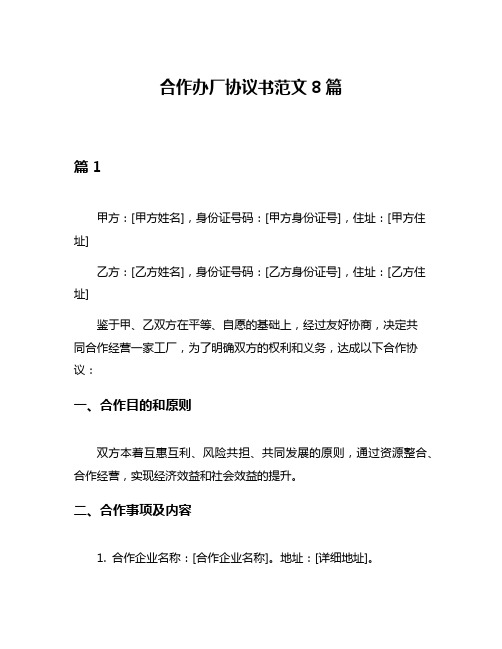 合作办厂协议书范文 8 篇

篇 1

甲方：[甲方姓名]，身份证号码：[甲方身份证号]，住址：[甲方住址]

乙方：[乙方姓名]，身份证号码：[乙方身份证号]，住址：[乙方住址]

鉴于甲、乙双方在平等、自愿的基础上，经过友好协商，决定共同合作经营一家工厂，为了明确双方的权利和义务，达成以下合作协议：

一、合作目的和原则

双方本着互惠互利、风险共担、共同发展的原则，通过资源整合、合作经营，实现经济效益和社会效益的提升。

二、合作事项及内容

1. 合作企业名称：[合作企业名称]。地址：[详细地址]。